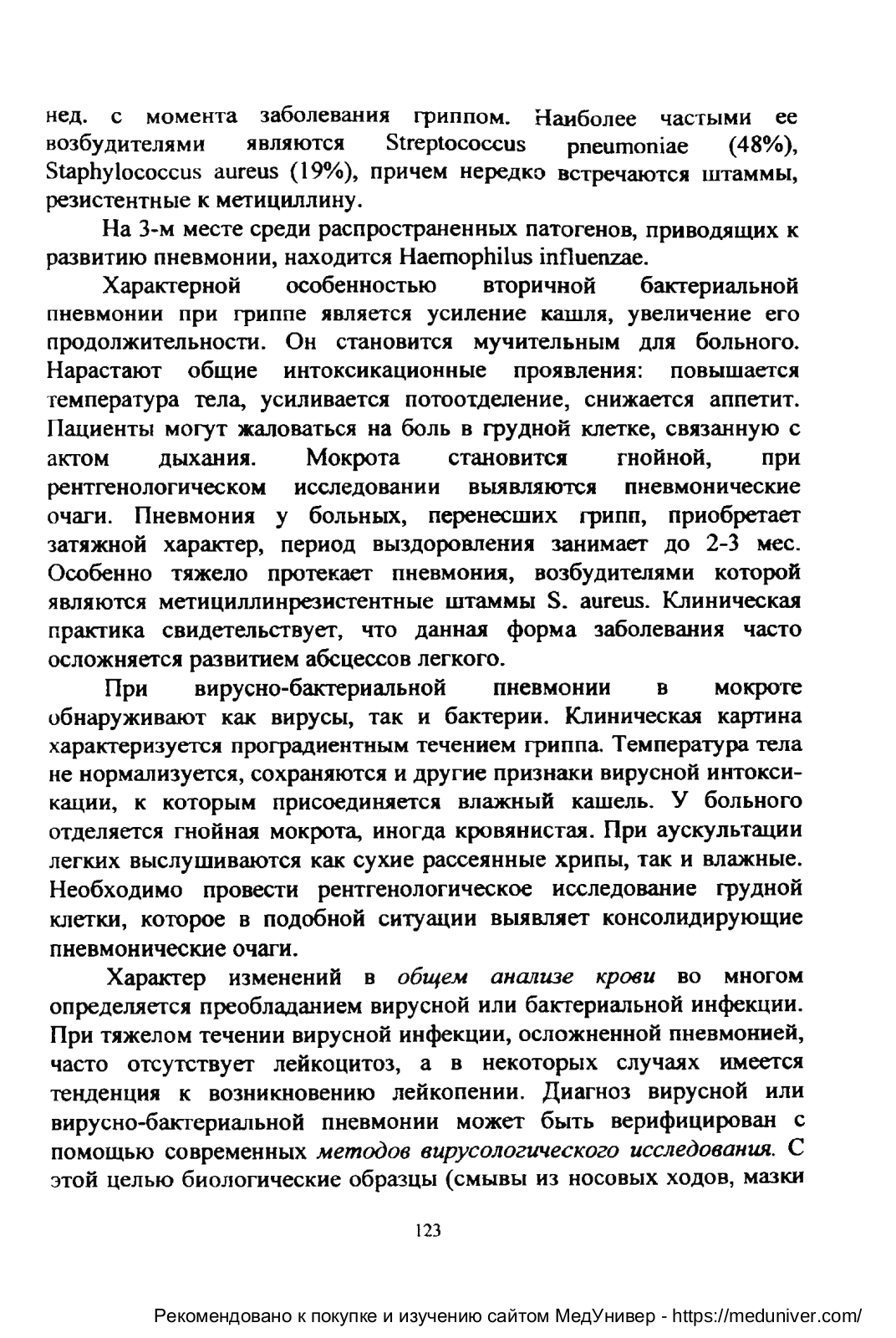 нед. с момента заболевания гриппом. Наиболее частыми ее возбудителями являются Streptococcus pneumoniae (48%), Staphylococcus aureus (19%), причем нередко встречаются штаммы, резистентные к метициллину.

На 3-м месте среди распространенных патогенов, приводящих к развитию пневмонии, находится Haemophilus influenzae.

Характерной особенностью вторичной бактериальной пневмонии при гриппе является усиление кашля, увеличение его продолжительности. Он становится мучительным для больного. Нарастают общие интоксикационные проявления: повышается температура тела, усиливается потоотделение, снижается аппетит. Пациенты могут жаловаться на боль в грудной клетке, связанную с актом дыхания. Мокрота становится гнойной, при рентгенологическом исследовании выявляются пневмонические очаги. Пневмония у больных, перенесших грипп, приобретает затяжной характер, период выздоровления занимает до 2-3 мес. Особенно тяжело протекает пневмония, возбудителями которой являются метициллинрезистентные штаммы S. aureus. Клиническая практика свидетельствует, что данная форма заболевания часто осложняется развитием абсцессов легкого.

При вирусно-бактериальной пневмонии в мокроте обнаруживают как вирусы, так и бактерии. Клиническая картина характеризуется проградиентным течением гриппа. Температура тела не нормализуется, сохраняются и другие признаки вирусной интоксикации, к которым присоединяется влажный кашель. У больного отделяется гнойная мокрота, иногда кровянистая. При аускультации легких выслушиваются как сухие рассеянные хрипы, так и влажные. Необходимо провести рентгенологическое исследование грудной клетки, которое в подобной ситуации выявляет консолидирующие пневмонические очаги.

Характер изменений в общем анализе крови во многом определяется преобладанием вирусной или бактериальной инфекции. При тяжелом течении вирусной инфекции, осложненной пневмонией, часто отсутствует лейкоцитоз, а в некоторых случаях имеется тенденция к возникновению лейкопении. Диагноз вирусной или вирусно-бактериальной пневмонии может быть верифицирован с помощью современных методов вирусологического исследования. С этой целью биологические образцы (смывы из носовых ходов, мазки

123

Рекомендовано к покупке и изучению сайтом МедУнивер - https://meduniver.com/